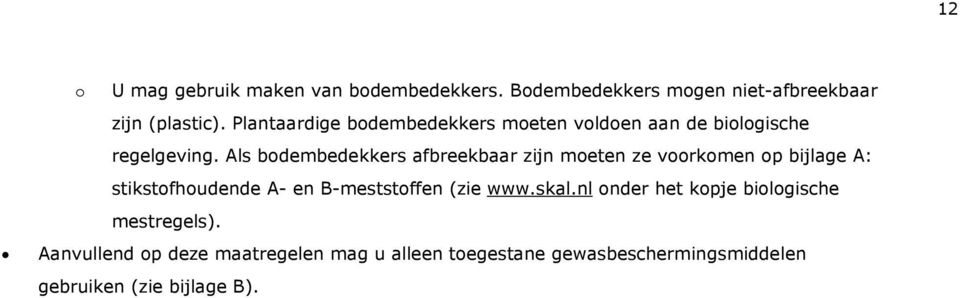 12

o U mag gebruik maken van bodembedekkers. Bodembedekkers mogen niet-afbreekbaar zijn (plastic). Plantaardige bodembedekkers moeten voldoen aan de biologische regelgeving. Als bodembedekkers afbreekbaar zijn moeten ze voorkomen op bijlage A: stikstofhoudende A- en B-meststoffen (zie www.skal.nl onder het kopje biologische mestregels).

• Aanvullend op deze maatregelen mag u alleen toegestane gewasbeschermingsmiddelen gebruiken (zie bijlage B).